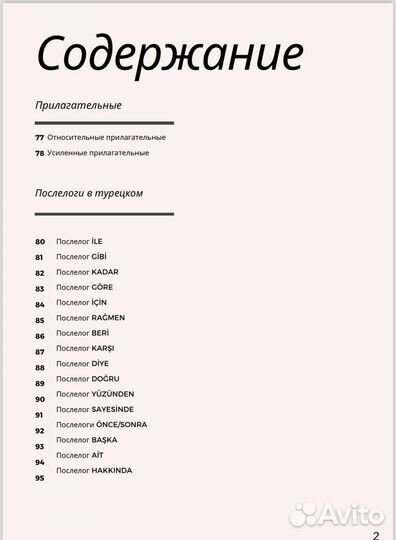 Содержание

Прилагательные

77 Относительные прилагательные

78 Усиленные прилагательные

Послелоги в турецком

80 Послелог İLE

81 Послелог GİBİ

82 Послелог KADAR

83 Послелог GÖRE

84 Послелог İÇİN

85 Послелог RAĞMEN

86 Послелог BERİ

87 Послелог KARŞI

88 Послелог DİYE

89 Послелог DOĞRU

90 Послелог YÜZÜNDEN

91 Послелог SAYESİNDE

92 Послелоги ÖNCE/SONRA

93 Послелог BAŞKA

94 Послелог AİT

95 Послелог HAKKINDA

Avito

2